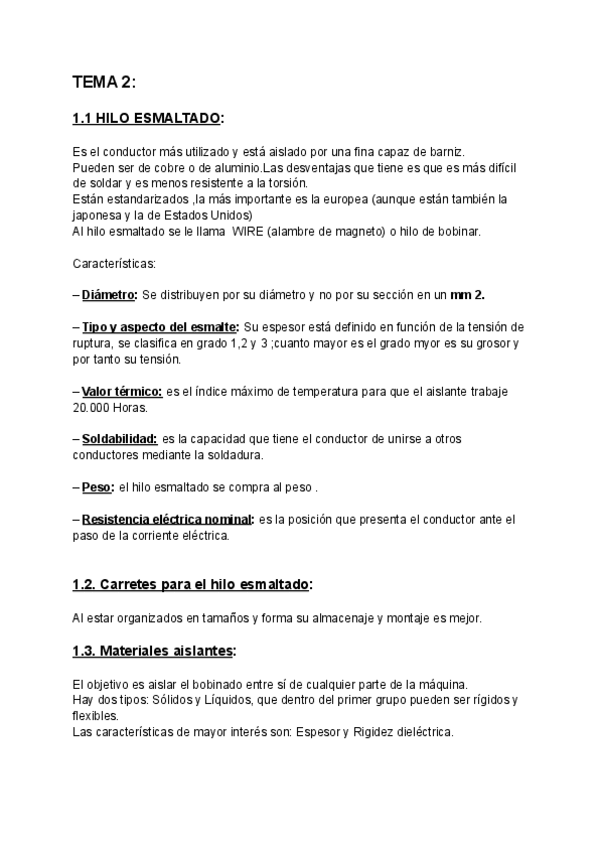 TEMA 2:

1.1 HILO ESMALTADO:

Es el conductor más utilizado y está aislado por una fina capaz de barniz.
Pueden ser de cobre o de aluminio.Las desventajas que tiene es que es más difícil de soldar y es menos resistente a la torsión.
Están estandarizados ,la más importante es la europea (aunque están también la japonesa y la de Estados Unidos)
Al hilo esmaltado se le llama WIRE (alambre de magneto) o hilo de bobinar.

Características:

– Diámetro: Se distribuyen por su diámetro y no por su sección en un mm 2.

– Tipo y aspecto del esmalte: Su espesor está definido en función de la tensión de ruptura, se clasifica en grado 1,2 y 3 ;cuanto mayor es el grado myor es su grosor y por tanto su tensión.

– Valor térmico: es el índice máximo de temperatura para que el aislante trabaje 20.000 Horas.

– Soldabilidad: es la capacidad que tiene el conductor de unirse a otros conductores mediante la soldadura.

– Peso: el hilo esmaltado se compra al peso .

– Resistencia eléctrica nominal: es la posición que presenta el conductor ante el paso de la corriente eléctrica.

1.2. Carretes para el hilo esmaltado:

Al estar organizados en tamaños y forma su almacenaje y montaje es mejor.

1.3. Materiales aislantes:

El objetivo es aislar el bobinado entre sí de cualquier parte de la máquina.
Hay dos tipos: Sólidos y Líquidos, que dentro del primer grupo pueden ser rígidos y flexibles.
Las características de mayor interés son: Espesor y Rigidez dieléctrica.